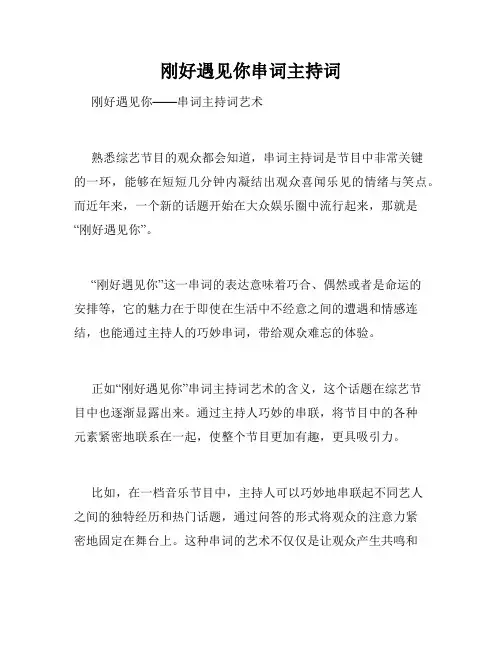 刚好遇见你串词主持词

刚好遇见你——串词主持词艺术

熟悉综艺节目的观众都会知道，串词主持词是节目中非常关键的一环，能够在短短几分钟内凝结出观众喜闻乐见的情绪与笑点。而近年来，一个新的话题开始在大众娱乐圈中流行起来，那就是“刚好遇见你”。

“刚好遇见你”这一串词的表达意味着巧合、偶然或者是命运的安排等，它的魅力在于即使在生活中不经意之间的遭遇和情感连结，也能通过主持人的巧妙串词，带给观众难忘的体验。

正如“刚好遇见你”串词主持词艺术的含义，这个话题在综艺节目中也逐渐显露出来。通过主持人巧妙的串联，将节目中的各种元素紧密地联系在一起，使整个节目更加有趣，更具吸引力。

比如，在一档音乐节目中，主持人可以巧妙地串联起不同艺人之间的独特经历和热门话题，通过问答的形式将观众的注意力紧密地固定在舞台上。这种串词的艺术不仅仅是让观众产生共鸣和